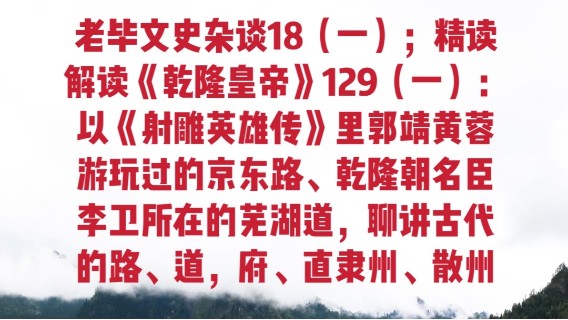 老毕文史杂谈18（一）；精读解读《乾隆皇帝》129（一）：以《射雕英雄传》里郭靖黄蓉游玩过的京东路、乾隆朝名臣李卫所在的芜湖道，聊讲古代的路、道，府、直隶州、散州